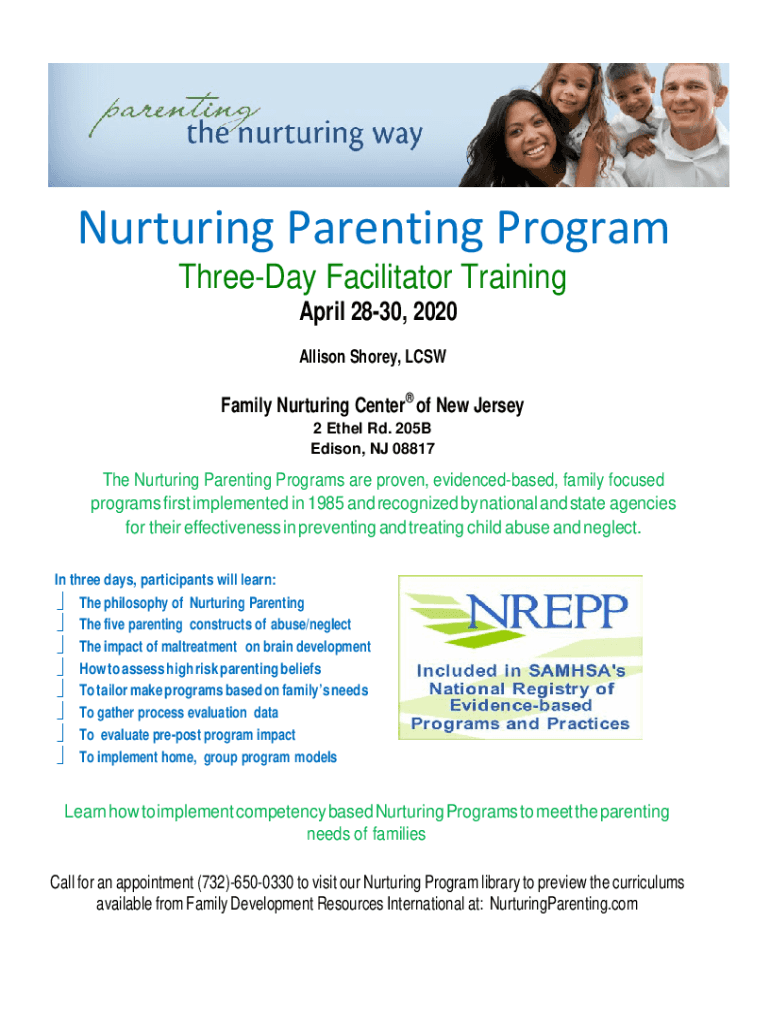 parenting
the nurturing way

Nurturing Parenting Program

Three-Day Facilitator Training

April 28-30, 2020

Allison Shorey, LCSW

Family Nurturing Center® of New Jersey
2 Ethel Rd. 205B
Edison, NJ 08817

The Nurturing Parenting Programs are proven, evidenced-based, family focused programs first implemented in 1985 and recognized by national and state agencies for their effectiveness in preventing and treating child abuse and neglect.

In three days, participants will learn:
The philosophy of Nurturing Parenting
The five parenting constructs of abuse/neglect
The impact of maltreatment on brain development
How to assess high risk parenting beliefs
To tailor make programs based on family's needs
To gather process evaluation data
To evaluate pre-post program impact
To implement home, group program models

NREPP
Included in SAMHSA's National Registry of Evidence-based Programs and Practices

Learn how to implement competency based Nurturing Programs to meet the parenting needs of families

Call for an appointment (732)-650-0330 to visit our Nurturing Program library to preview the curriculums available from Family Development Resources International at: NurturingParenting.com